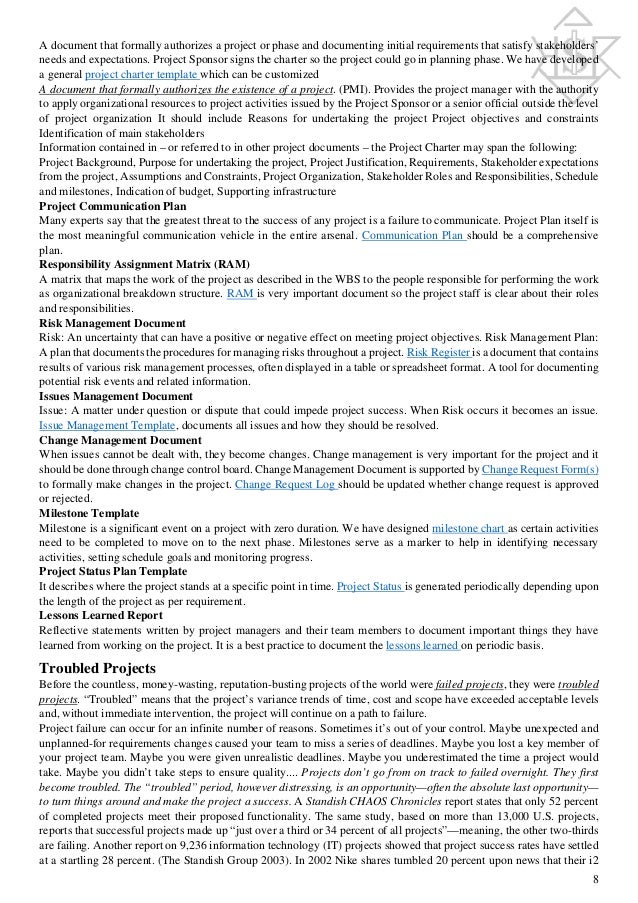 A document that formally authorizes a project or phase and documenting initial requirements that satisfy stakeholders' needs and expectations. Project Sponsor signs the charter so the project could go in planning phase. We have developed a general project charter template which can be customized
A document that formally authorizes the existence of a project. (PMI). Provides the project manager with the authority to apply organizational resources to project activities issued by the Project Sponsor or a senior official outside the level of project organization It should include Reasons for undertaking the project Project objectives and constraints Identification of main stakeholders
Information contained in – or referred to in other project documents – the Project Charter may span the following: Project Background, Purpose for undertaking the project, Project Justification, Requirements, Stakeholder expectations from the project, Assumptions and Constraints, Project Organization, Stakeholder Roles and Responsibilities, Schedule and milestones, Indication of budget, Supporting infrastructure
Project Communication Plan
Many experts say that the greatest threat to the success of any project is a failure to communicate. Project Plan itself is the most meaningful communication vehicle in the entire arsenal. Communication Plan should be a comprehensive plan.
Responsibility Assignment Matrix (RAM)
A matrix that maps the work of the project as described in the WBS to the people responsible for performing the work as organizational breakdown structure. RAM is very important document so the project staff is clear about their roles and responsibilities.
Risk Management Document
Risk: An uncertainty that can have a positive or negative effect on meeting project objectives. Risk Management Plan: A plan that documents the procedures for managing risks throughout a project. Risk Register is a document that contains results of various risk management processes, often displayed in a table or spreadsheet format. A tool for documenting potential risk events and related information.
Issues Management Document
Issue: A matter under question or dispute that could impede project success. When Risk occurs it becomes an issue. Issue Management Template, documents all issues and how they should be resolved.
Change Management Document
When issues cannot be dealt with, they become changes. Change management is very important for the project and it should be done through change control board. Change Management Document is supported by Change Request Form(s) to formally make changes in the project. Change Request Log should be updated whether change request is approved or rejected.
Milestone Template
Milestone is a significant event on a project with zero duration. We have designed milestone chart as certain activities need to be completed to move on to the next phase. Milestones serve as a marker to help in identifying necessary activities, setting schedule goals and monitoring progress.
Project Status Plan Template
It describes where the project stands at a specific point in time. Project Status is generated periodically depending upon the length of the project as per requirement.
Lessons Learned Report
Reflective statements written by project managers and their team members to document important things they have learned from working on the project. It is a best practice to document the lessons learned on periodic basis.

Troubled Projects
Before the countless, money-wasting, reputation-busting projects of the world were failed projects, they were troubled projects. "Troubled" means that the project's variance trends of time, cost and scope have exceeded acceptable levels and, without immediate intervention, the project will continue on a path to failure.
Project failure can occur for an infinite number of reasons. Sometimes it's out of your control. Maybe unexpected and unplanned-for requirements changes caused your team to miss a series of deadlines. Maybe you lost a key member of your project team. Maybe you were given unrealistic deadlines. Maybe you underestimated the time a project would take. Maybe you didn't take steps to ensure quality.... Projects don't go from on track to failed overnight. They first become troubled. The "troubled" period, however distressing, is an opportunity—often the absolute last opportunity—to turn things around and make the project a success. A Standish CHAOS Chronicles report states that only 52 percent of completed projects meet their proposed functionality. The same study, based on more than 13,000 U.S. projects, reports that successful projects made up "just over a third or 34 percent of all projects"—meaning, the other two-thirds are failing. Another report on 9,236 information technology (IT) projects showed that project success rates have settled at a startling 28 percent. (The Standish Group 2003). In 2002 Nike shares tumbled 20 percent upon news that their i2
8